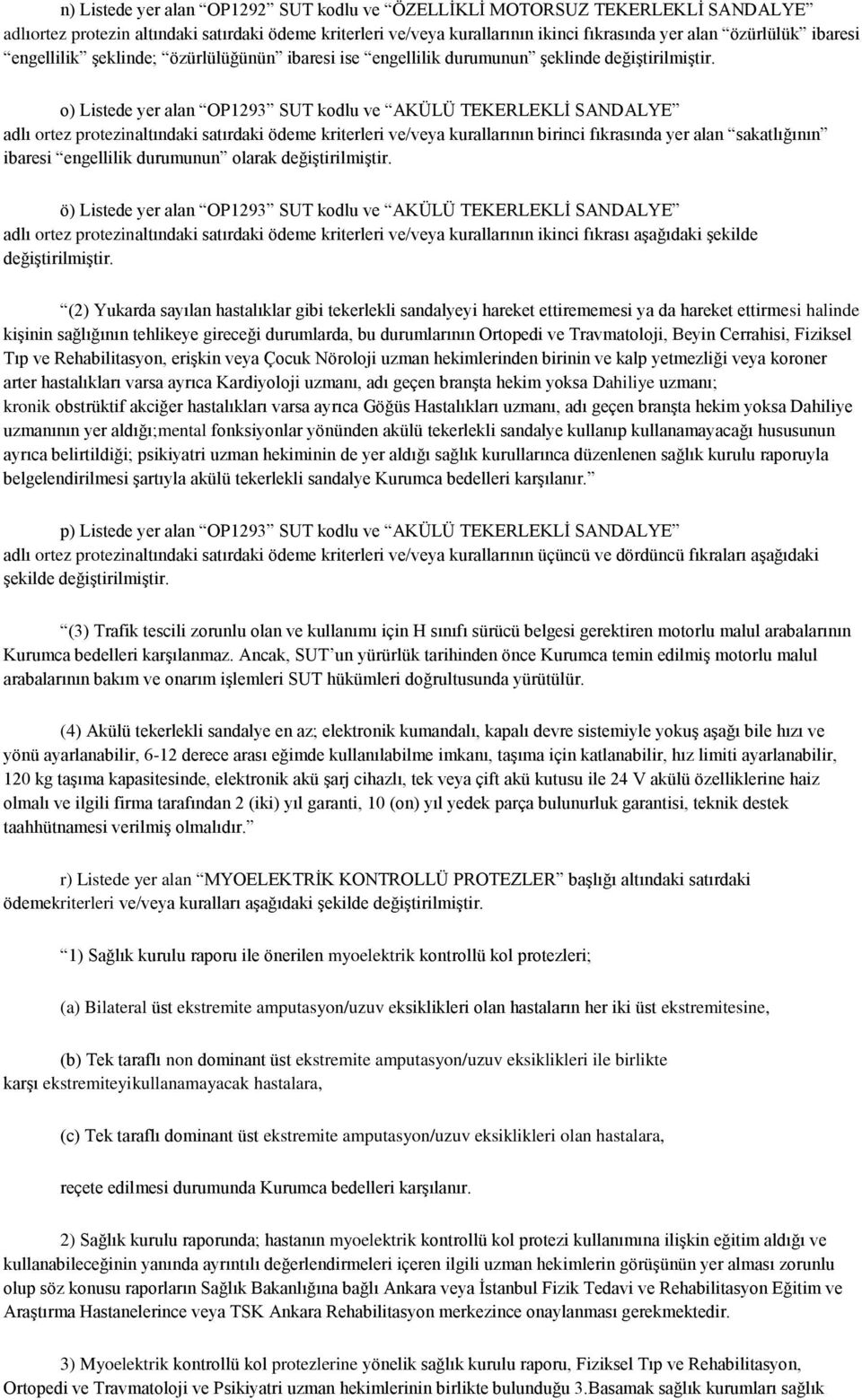 n) Listede yer alan “OP1292” SUT kodlu ve “ÖZELLİKLİ MOTORSUZ TEKERLEKLİ SANDALYE” adlıortez protezin altındaki satırdaki ödeme kriterleri ve/veya kurallarının ikinci fıkrasında yer alan “özürlülük” ibaresi “engellilik” şeklinde; “özürlülüğünün” ibaresi ise “engellilik durumunun” şeklinde değiştirilmiştir.

o) Listede yer alan “OP1293” SUT kodlu ve “AKÜLÜ TEKERLEKLİ SANDALYE” adlı ortez protezinaltındaki satırdaki ödeme kriterleri ve/veya kurallarının birinci fıkrasında yer alan “sakatlığının” ibaresi “engellilik durumunun” olarak değiştirilmiştir.

ö) Listede yer alan “OP1293” SUT kodlu ve “AKÜLÜ TEKERLEKLİ SANDALYE” adlı ortez protezinaltındaki satırdaki ödeme kriterleri ve/veya kurallarının ikinci fıkrası aşağıdaki şekilde değiştirilmiştir.

“(2) Yukarda sayılan hastalıklar gibi tekerlekli sandalyeyi hareket ettirememesi ya da hareket ettirmesi halinde kişinin sağlığının tehlikeye gireceği durumlarda, bu durumlarının Ortopedi ve Travmatoloji, Beyin Cerrahisi, Fiziksel Tıp ve Rehabilitasyon, erişkin veya Çocuk Nöroloji uzman hekimlerinden birinin ve kalp yetmezliği veya koroner arter hastalıkları varsa ayrıca Kardiyoloji uzmanı, adı geçen branşta hekim yoksa Dahiliye uzmanı; kronik obstrüktif akciğer hastalıkları varsa ayrıca Göğüs Hastalıkları uzmanı, adı geçen branşta hekim yoksa Dahiliye uzmanının yer aldığı;mental fonksiyonlar yönünden akülü tekerlekli sandalye kullanıp kullanamayacağı hususunun ayrıca belirtildiği; psikiyatri uzman hekiminin de yer aldığı sağlık kurullarınca düzenlenen sağlık kurulu raporuyla belgelendirilmesi şartıyla akülü tekerlekli sandalye Kurumca bedelleri karşılanır.”

p) Listede yer alan “OP1293” SUT kodlu ve “AKÜLÜ TEKERLEKLİ SANDALYE” adlı ortez protezinaltındaki satırdaki ödeme kriterleri ve/veya kurallarının üçüncü ve dördüncü fıkraları aşağıdaki şekilde değiştirilmiştir.

“(3) Trafik tescili zorunlu olan ve kullanımı için H sınıfı sürücü belgesi gerektiren motorlu malul arabalarının Kurumca bedelleri karşılanmaz. Ancak, SUT’un yürürlük tarihinden önce Kurumca temin edilmiş motorlu malul arabalarının bakım ve onarım işlemleri SUT hükümleri doğrultusunda yürütülür.

(4) Akülü tekerlekli sandalye en az; elektronik kumandalı, kapalı devre sistemiyle yokuş aşağı bile hızı ve yönü ayarlanabilir, 6-12 derece arası eğimde kullanılabilme imkanı, taşıma için katlanabilir, hız limiti ayarlanabilir, 120 kg taşıma kapasitesinde, elektronik akü şarj cihazlı, tek veya çift akü kutusu ile 24 V akülü özelliklerine haiz olmalı ve ilgili firma tarafından 2 (iki) yıl garanti, 10 (on) yıl yedek parça bulunurluk garantisi, teknik destek taahhütnamesi verilmiş olmalıdır.”

r) Listede yer alan “MYOELEKTRİK KONTROLLÜ PROTEZLER” başlığı altındaki satırdaki ödemekriterleri ve/veya kuralları aşağıdaki şekilde değiştirilmiştir.

“1) Sağlık kurulu raporu ile önerilen myoelektrik kontrollü kol protezleri;

(a) Bilateral üst ekstremite amputasyon/uzuv eksiklikleri olan hastaların her iki üst ekstremitesine,

(b) Tek taraflı non dominant üst ekstremite amputasyon/uzuv eksiklikleri ile birlikte karşı ekstremiteyikullanamayacak hastalara,

(c) Tek taraflı dominant üst ekstremite amputasyon/uzuv eksiklikleri olan hastalara,

reçete edilmesi durumunda Kurumca bedelleri karşılanır.

2) Sağlık kurulu raporunda; hastanın myoelektrik kontrollü kol protezi kullanımına ilişkin eğitim aldığı ve kullanabileceğinin yanında ayrıntılı değerlendirmeleri içeren ilgili uzman hekimlerin görüşünün yer alması zorunlu olup söz konusu raporların Sağlık Bakanlığına bağlı Ankara veya İstanbul Fizik Tedavi ve Rehabilitasyon Eğitim ve Araştırma Hastanelerince veya TSK Ankara Rehabilitasyon merkezince onaylanması gerekmektedir.

3) Myoelektrik kontrollü kol protezlerine yönelik sağlık kurulu raporu, Fiziksel Tıp ve Rehabilitasyon, Ortopedi ve Travmatoloji ve Psikiyatri uzman hekimlerinin birlikte bulunduğu 3.Basamak sağlık kurumları sağlık